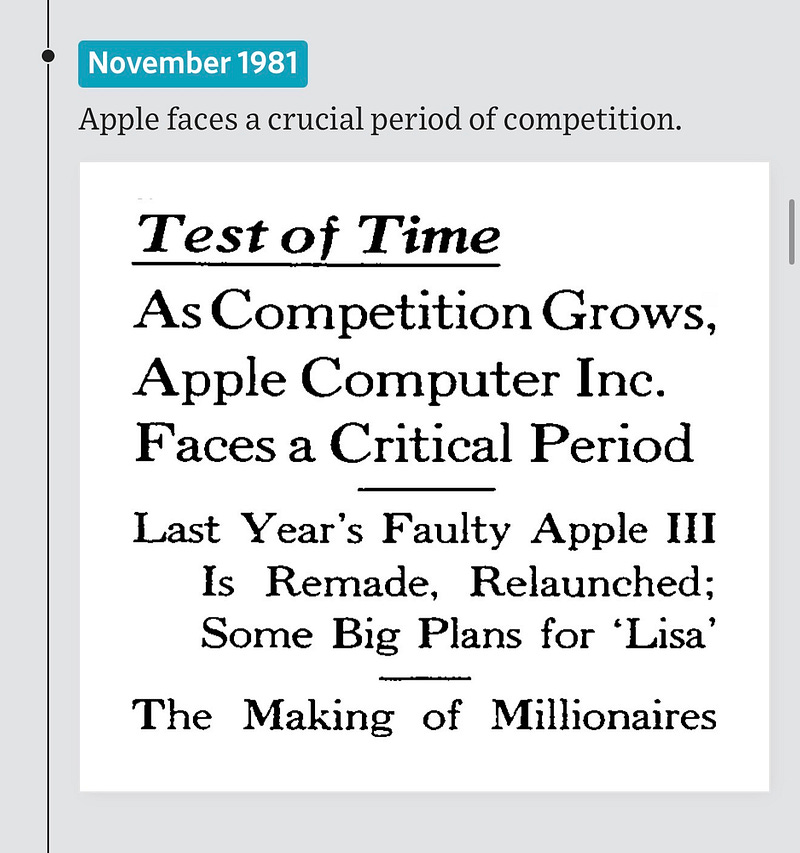 November 1981

Apple faces a crucial period of competition.

Test of Time

As Competition Grows, Apple Computer Inc. Faces a Critical Period

Last Year's Faulty Apple III Is Remade, Relaunched; Some Big Plans for 'Lisa'

The Making of Millionaires